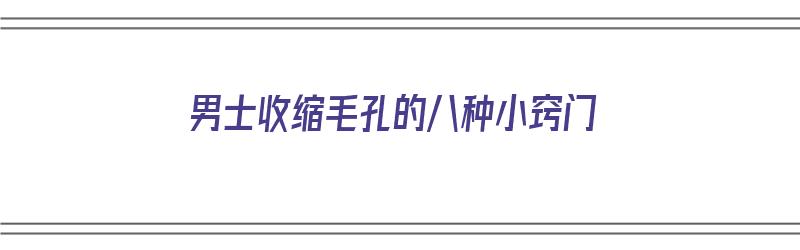 男士收缩毛孔的八种小窍门